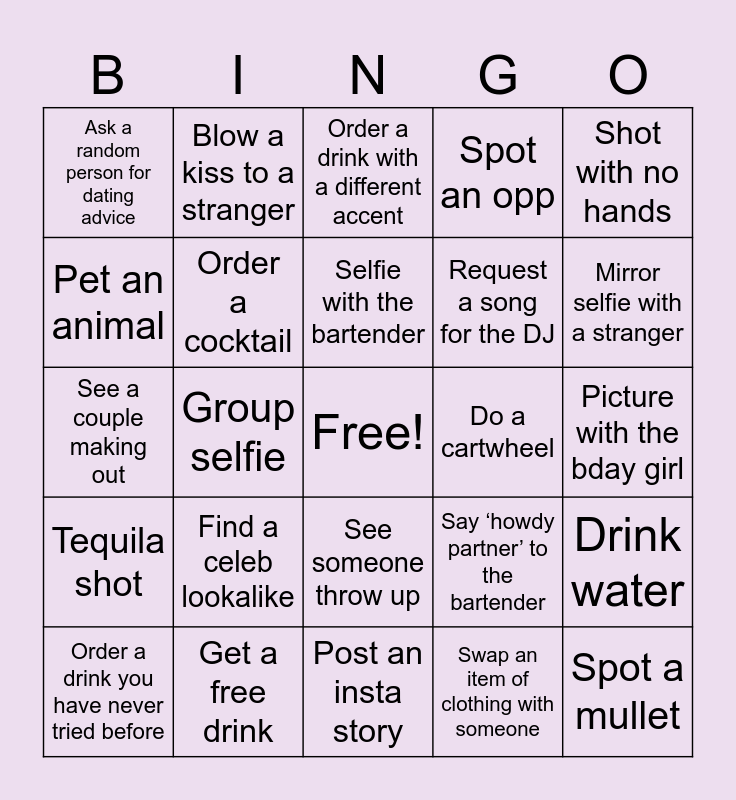 | B | I | N | G | O |
|---|---|---|---|---|
| Ask a random person for dating advice | Blow a kiss to a stranger | Order a drink with a different accent | Spot an opp | Shot with no hands |
| Pet an animal | Order a cocktail | Selfie with the bartender | Request a song for the DJ | Mirror selfie with a stranger |
| See a couple making out | Group selfie | Free! | Do a cartwheel | Picture with the bday girl |
| Tequila shot | Find a celeb lookalike | See someone throw up | Say ‘howdy partner’ to the bartender | Drink water |
| Order a drink you have never tried before | Get a free drink | Post an insta story | Swap an item of clothing with someone | Spot a mullet |